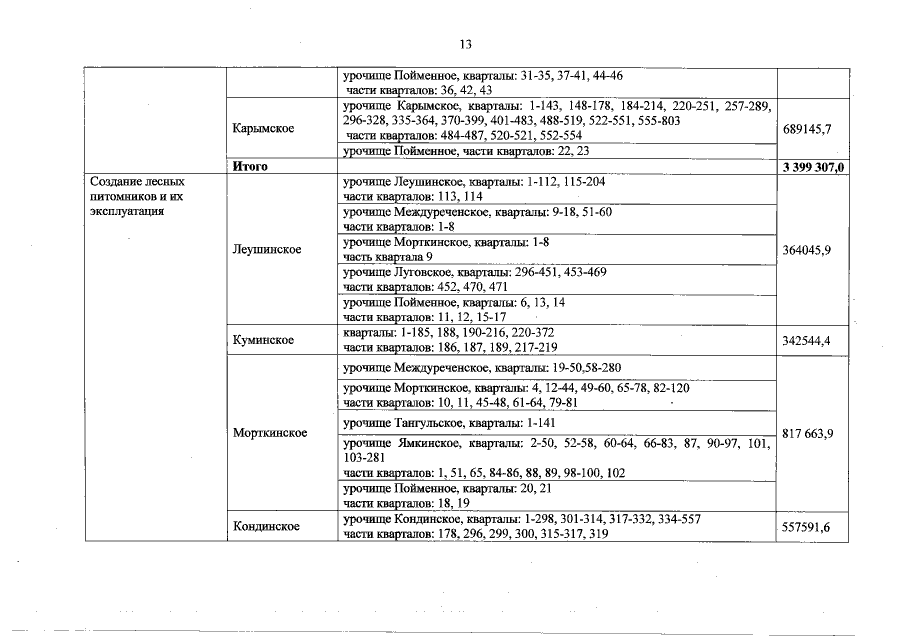 13

| | | | |
|---|---|---|---|
| | | урочище Пойменное, кварталы: 31-35, 37-41, 44-46 части кварталов: 36, 42, 43 | |
| | Карымское | урочище Карымское, кварталы: 1-143, 148-178, 184-214, 220-251, 257-289, 296-328, 335-364, 370-399, 401-483, 488-519, 522-551, 555-803 части кварталов: 484-487, 520-521, 552-554 | 689145,7 |
| | | урочище Пойменное, части кварталов: 22, 23 | |
| | **Итого** | | **3 399 307,0** |
| Создание лесных питомников и их эксплуатация | Леушинское | урочище Леушинское, кварталы: 1-112, 115-204 части кварталов: 113, 114 | 364045,9 |
| | | урочище Междуреченское, кварталы: 9-18, 51-60 части кварталов: 1-8 | |
| | | урочище Морткинское, кварталы: 1-8 часть квартала 9 | |
| | | урочище Луговское, кварталы: 296-451, 453-469 части кварталов: 452, 470, 471 | |
| | | урочище Пойменное, кварталы: 6, 13, 14 части кварталов: 11, 12, 15-17 | |
| | Куминское | кварталы: 1-185, 188, 190-216, 220-372 части кварталов: 186, 187, 189, 217-219 | 342544,4 |
| | Морткинское | урочище Междуреченское, кварталы: 19-50,58-280 | 817 663,9 |
| | | урочище Морткинское, кварталы: 4, 12-44, 49-60, 65-78, 82-120 части кварталов: 10, 11, 45-48, 61-64, 79-81 | |
| | | урочище Тангульское, кварталы: 1-141 | |
| | | урочище Ямкинское, кварталы: 2-50, 52-58, 60-64, 66-83, 87, 90-97, 101, 103-281 части кварталов: 1, 51, 65, 84-86, 88, 89, 98-100, 102 | |
| | | урочище Пойменное, кварталы: 20, 21 части кварталов: 18, 19 | |
| | Кондинское | урочище Кондинское, кварталы: 1-298, 301-314, 317-332, 334-557 части кварталов: 178, 296, 299, 300, 315-317, 319 | 557591,6 |